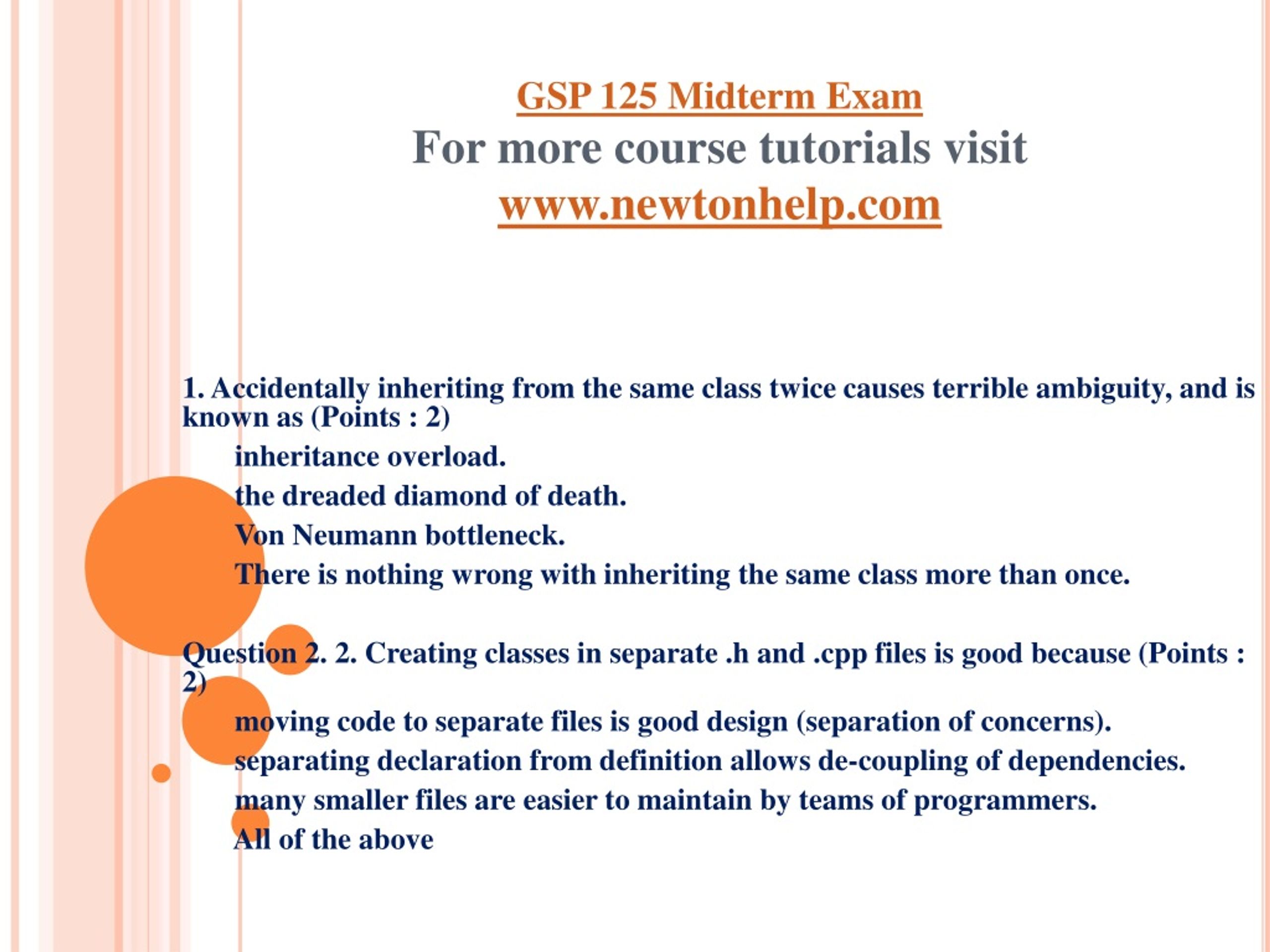 GSP 125 Midterm Exam
For more course tutorials visit
www.newtonhelp.com

1. Accidentally inheriting from the same class twice causes terrible ambiguity, and is known as (Points : 2)

inheritance overload.

the dreaded diamond of death.

Von Neumann bottleneck.

There is nothing wrong with inheriting the same class more than once.

Question 2. 2. Creating classes in separate .h and .cpp files is good because (Points : 2)

moving code to separate files is good design (separation of concerns).

separating declaration from definition allows de-coupling of dependencies.

many smaller files are easier to maintain by teams of programmers.

All of the above